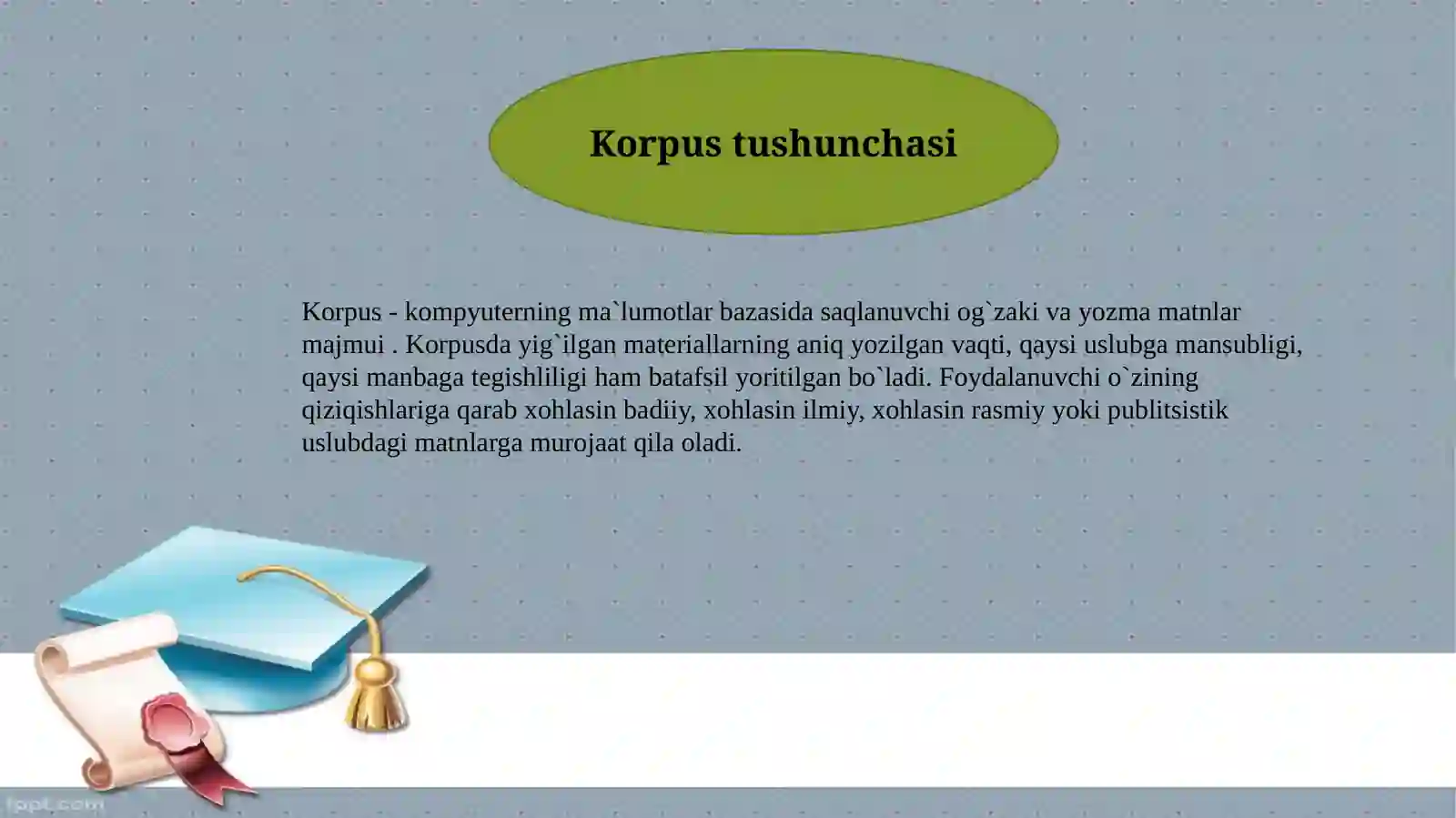 Korpus tushunchasi

Korpus - kompyuterning ma`lumotlar bazasida saqlanuvchi og`zaki va yozma matnlar majmui . Korpusda yig`ilgan materiallarning aniq yozilgan vaqti, qaysi uslubga mansubligi, qaysi manbaga tegishliligi ham batafsil yoritilgan bo`ladi. Foydalanuvchi o`zining qiziqishlariga qarab xohlasin badiiy, xohlasin ilmiy, xohlasin rasmiy yoki publitsistik uslubdagi matnlarga murojaat qila oladi.

fppt.com